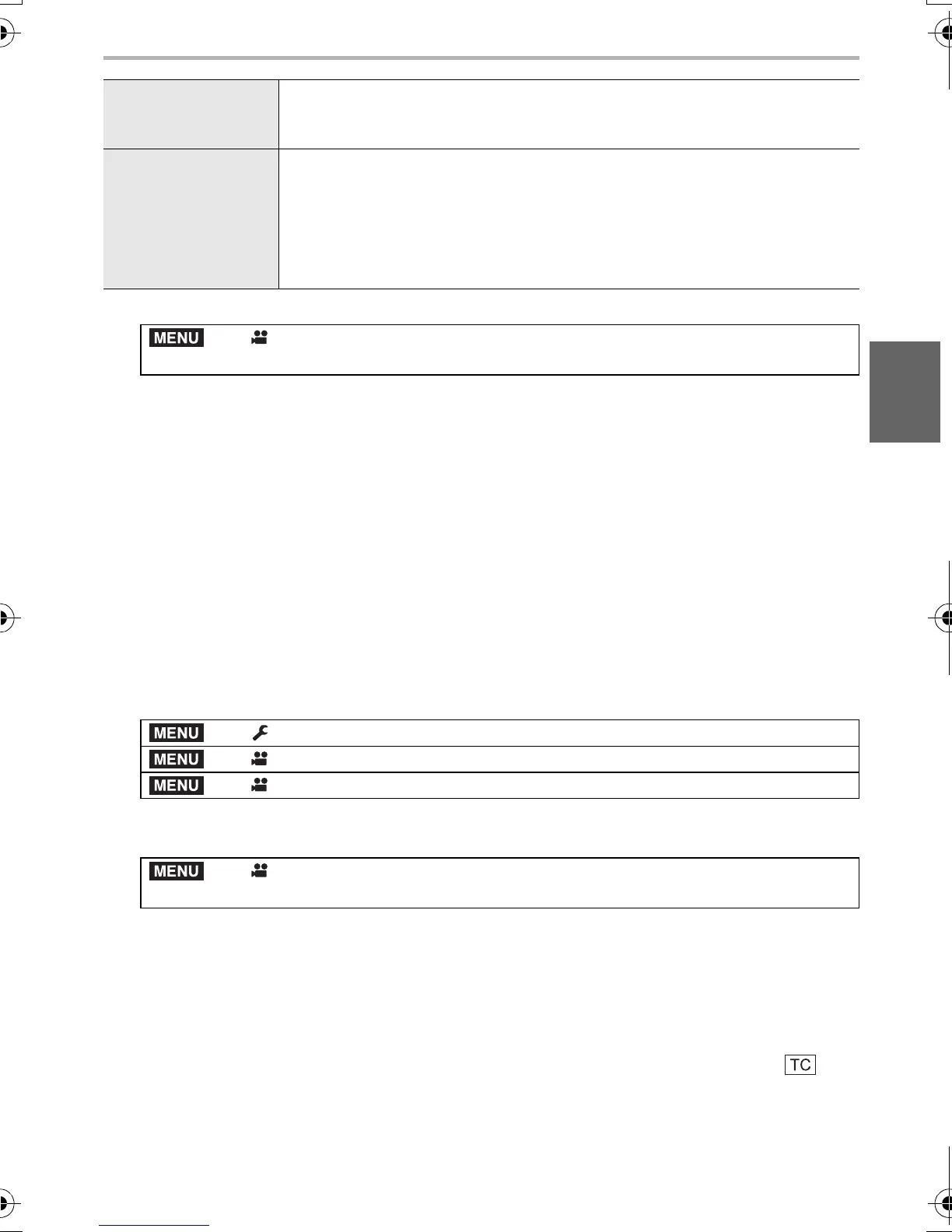 MENU

MENU

MENU

MENU

MENU

TC